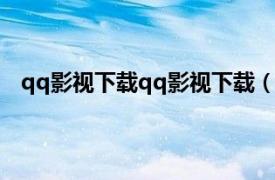 qq影视下载qq影视下载（